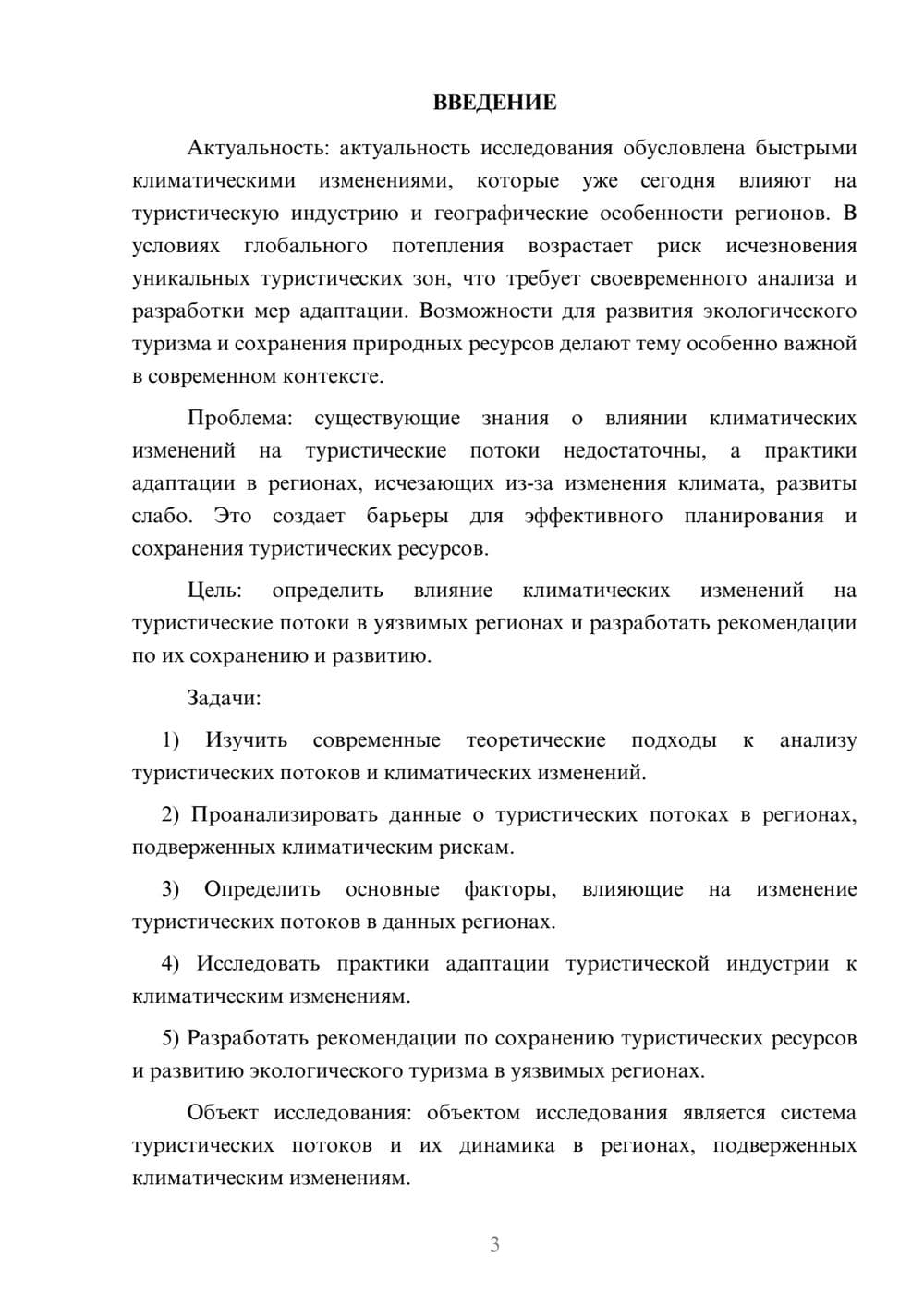 ВВЕДЕНИЕ

Актуальность: актуальность исследования обусловлена быстрыми климатическими изменениями, которые уже сегодня влияют на туристическую индустрию и географические особенности регионов. В условиях глобального потепления возрастает риск исчезновения уникальных туристических зон, что требует своевременного анализа и разработки мер адаптации. Возможности для развития экологического туризма и сохранения природных ресурсов делают тему особенно важной в современном контексте.

Проблема: существующие знания о влиянии климатических изменений на туристические потоки недостаточны, а практики адаптации в регионах, исчезающих из-за изменения климата, развиты слабо. Это создает барьеры для эффективного планирования и сохранения туристических ресурсов.

Цель: определить влияние климатических изменений на туристические потоки в уязвимых регионах и разработать рекомендации по их сохранению и развитию.

Задачи:

1) Изучить современные теоретические подходы к анализу туристических потоков и климатических изменений.

2) Проанализировать данные о туристических потоках в регионах, подверженных климатическим рискам.

3) Определить основные факторы, влияющие на изменение туристических потоков в данных регионах.

4) Исследовать практики адаптации туристической индустрии к климатическим изменениям.

5) Разработать рекомендации по сохранению туристических ресурсов и развитию экологического туризма в уязвимых регионах.

Объект исследования: объектом исследования является система туристических потоков и их динамика в регионах, подверженных климатическим изменениям.

3